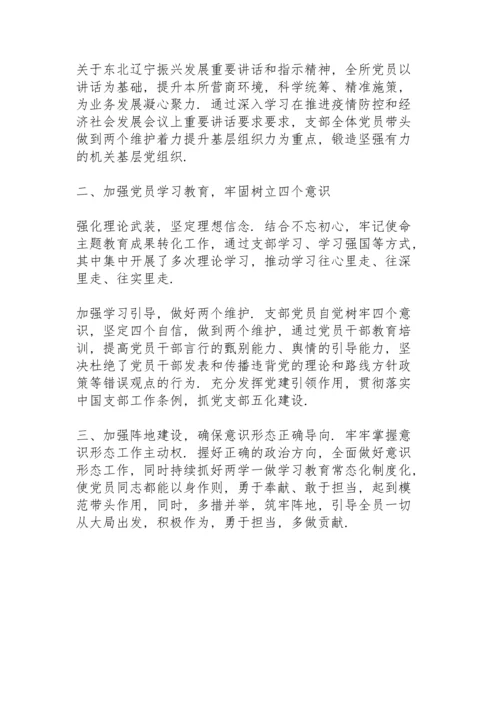 关于东北辽宁振兴发展重要讲话和指示精神，全所党员以讲话为基础，提升本所营商环境，科学统筹、精准施策，为业务发展凝心聚力．通过深入学习在推进疫情防控和经济社会发展会议上重要讲话要求要求，支部全体党员带头做到两个维护着力提升基层组织力为重点，锻造坚强有力的机关基层党组织．

二、加强党员学习教育，牢固树立四个意识

强化理论武装，坚定理想信念．结合不忘初心，牢记使命主题教育成果转化工作，通过支部学习、学习强国等方式，其中集中开展了多次理论学习，推动学习往心里走、往深里走、往实里走．

加强学习引导，做好两个维护．支部党员自觉树牢四个意识，坚定四个自信，做到两个维护，通过党员干部教育培训，提高党员干部言行的甄别能力、舆情的引导能力，坚决杜绝了党员干部发表和传播违背党的理论和路线方针政策等错误观点的行为．充分发挥党建引领作用，贯彻落实中国支部工作条例，抓党支部五化建设．

三、加强阵地建设，确保意识形态正确导向．牢牢掌握意识形态工作主动权．握好正确的政治方向，全面做好意识形态工作，同时持续抓好两学一做学习教育常态化制度化，使党员同志都能以身作则，勇于奉献、敢于担当，起到模范带头作用，同时，多措并举，筑牢阵地，引导全员一切从大局出发，积极作为，勇于担当，多做贡献．